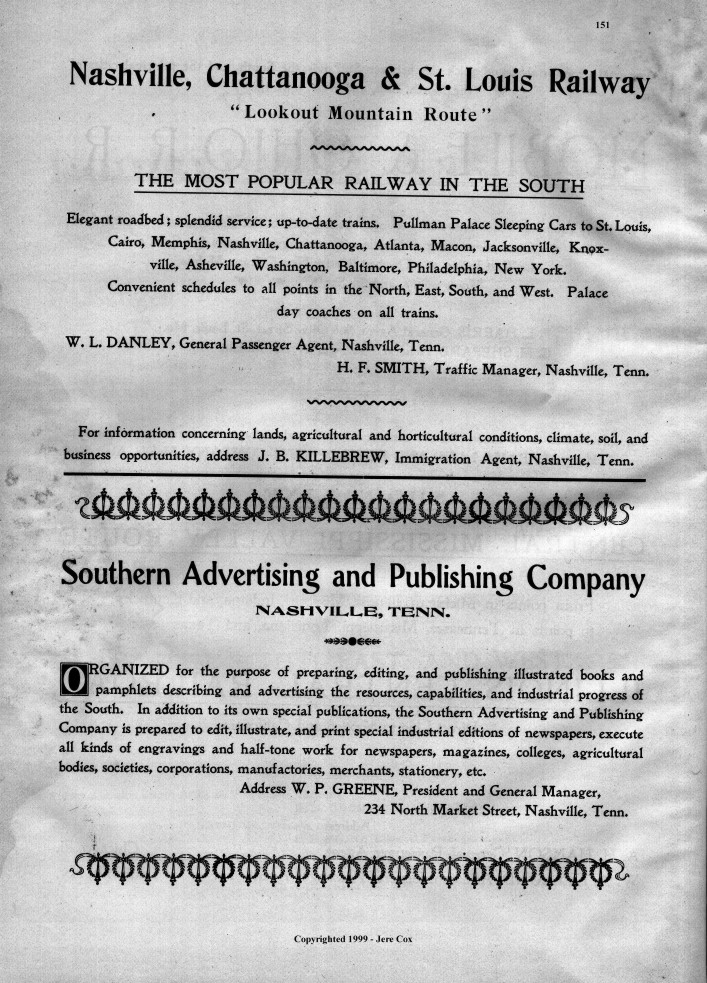 151

Nashville, Chattanooga & St. Louis Railway

"Lookout Mountain Route"

THE MOST POPULAR RAILWAY IN THE SOUTH

Elegant roadbed; splendid service; up-to-date trains. Pullman Palace Sleeping Cars to St. Louis, Cairo, Memphis, Nashville, Chattanooga, Atlanta, Macon, Jacksonville, Knoxville, Asheville, Washington, Baltimore, Philadelphia, New York. Convenient schedules to all points in the North, East, South, and West. Palace day coaches on all trains.

W. L. DANLEY, General Passenger Agent, Nashville, Tenn.
H. F. SMITH, Traffic Manager, Nashville, Tenn.

For information concerning lands, agricultural and horticultural conditions, climate, soil, and business opportunities, address J. B. KILLEBREW, Immigration Agent, Nashville, Tenn.

Southern Advertising and Publishing Company

NASHVILLE, TENN.

ORGANIZED for the purpose of preparing, editing, and publishing illustrated books and pamphlets describing and advertising the resources, capabilities, and industrial progress of the South. In addition to its own special publications, the Southern Advertising and Publishing Company is prepared to edit, illustrate, and print special industrial editions of newspapers, execute all kinds of engravings and half-tone work for newspapers, magazines, colleges, agricultural bodies, societies, corporations, manufactories, merchants, stationery, etc.

Address W. P. GREENE, President and General Manager,
234 North Market Street, Nashville, Tenn.

Copyrighted 1999 - Jere Cox